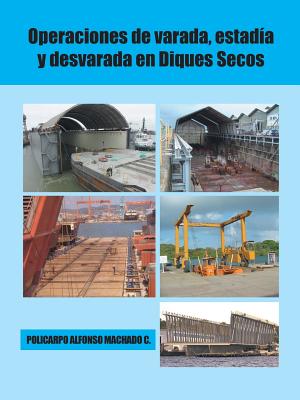 Operaciones de varada, estadía y desvarada en Diques Secos

POLICARPO ALFONSO MACHADO C.